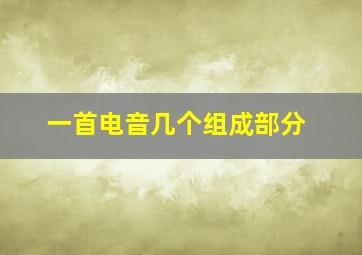 一首电音几个组成部分